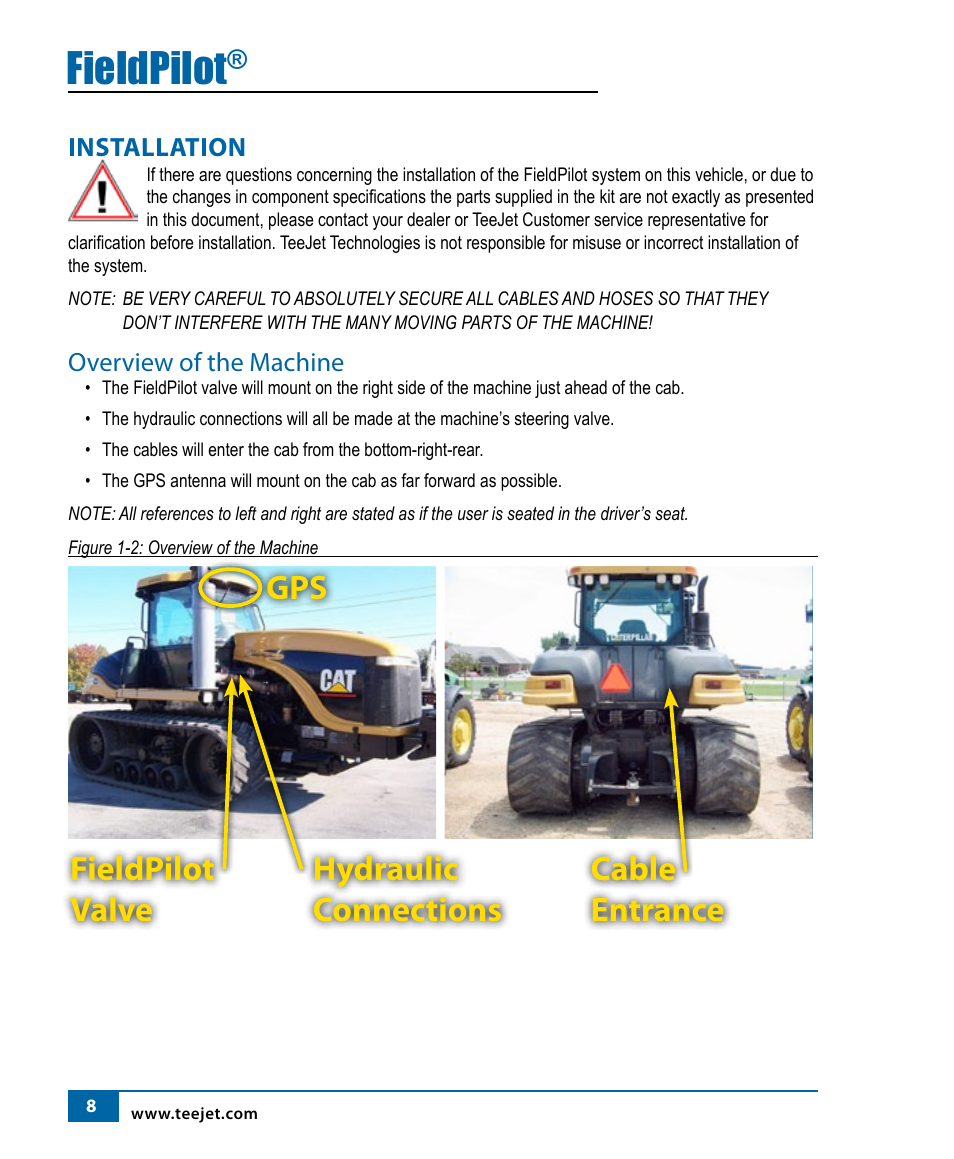 FieldPilot®

INSTALLATION

If there are questions concerning the installation of the FieldPilot system on this vehicle, or due to the changes in component specifications the parts supplied in the kit are not exactly as presented in this document, please contact your dealer or TeeJet Customer service representative for clarification before installation. TeeJet Technologies is not responsible for misuse or incorrect installation of the system.

NOTE: BE VERY CAREFUL TO ABSOLUTELY SECURE ALL CABLES AND HOSES SO THAT THEY DON'T INTERFERE WITH THE MANY MOVING PARTS OF THE MACHINE!

Overview of the Machine

• The FieldPilot valve will mount on the right side of the machine just ahead of the cab.
• The hydraulic connections will all be made at the machine's steering valve.
• The cables will enter the cab from the bottom-right-rear.
• The GPS antenna will mount on the cab as far forward as possible.

NOTE: All references to left and right are stated as if the user is seated in the driver's seat.

Figure 1-2: Overview of the Machine

GPS

CAT

CATERPILLAR

FieldPilot Valve

Hydraulic Connections

Cable Entrance

8

www.teejet.com